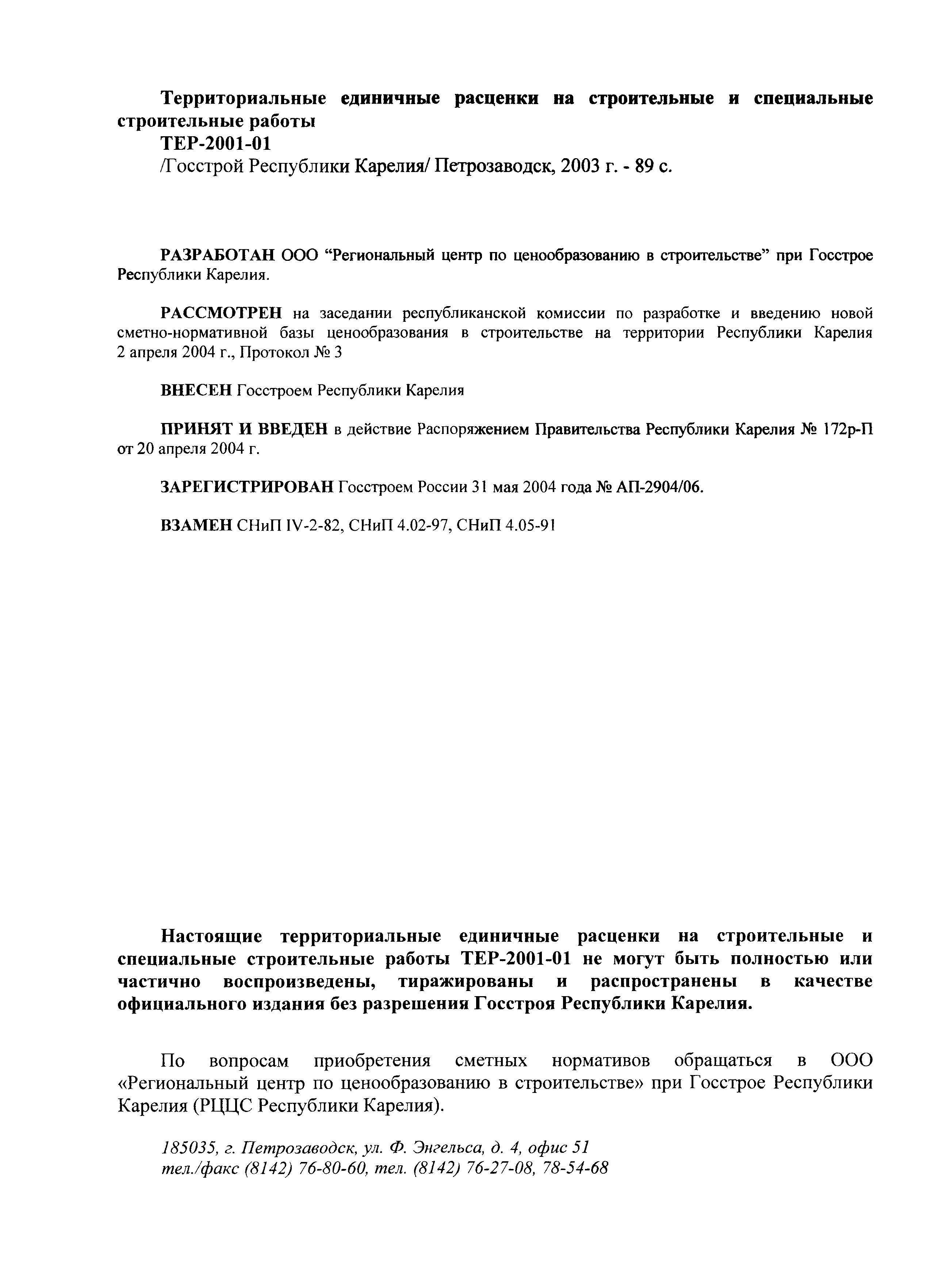 Территориальные единичные расценки на строительные и специальные строительные работы
ТЕР-2001-01
/Госстрой Республики Карелия/ Петрозаводск, 2003 г. - 89 с.

РАЗРАБОТАН ООО “Региональный центр по ценообразованию в строительстве” при Госстрое Республики Карелия.

РАССМОТРЕН на заседании республиканской комиссии по разработке и введению новой сметно-нормативной базы ценообразования в строительстве на территории Республики Карелия 2 апреля 2004 г., Протокол № 3

ВНЕСЕН Госстроем Республики Карелия

ПРИНЯТ И ВВЕДЕН в действие Распоряжением Правительства Республики Карелия № 172р-П от 20 апреля 2004 г.

ЗАРЕГИСТРИРОВАН Госстроем России 31 мая 2004 года № АП-2904/06.

ВЗАМЕН СНиП IV-2-82, СНиП 4.02-97, СНиП 4.05-91

Настоящие территориальные единичные расценки на строительные и специальные строительные работы ТЕР-2001-01 не могут быть полностью или частично воспроизведены, тиражированы и распространены в качестве официального издания без разрешения Госстроя Республики Карелия.

По вопросам приобретения сметных нормативов обращаться в ООО «Региональный центр по ценообразованию в строительстве» при Госстрое Республики Карелия (РЦЦС Республики Карелия).

185035, г. Петрозаводск, ул. Ф. Энгельса, д. 4, офис 51
тел./факс (8142) 76-80-60, тел. (8142) 76-27-08, 78-54-68